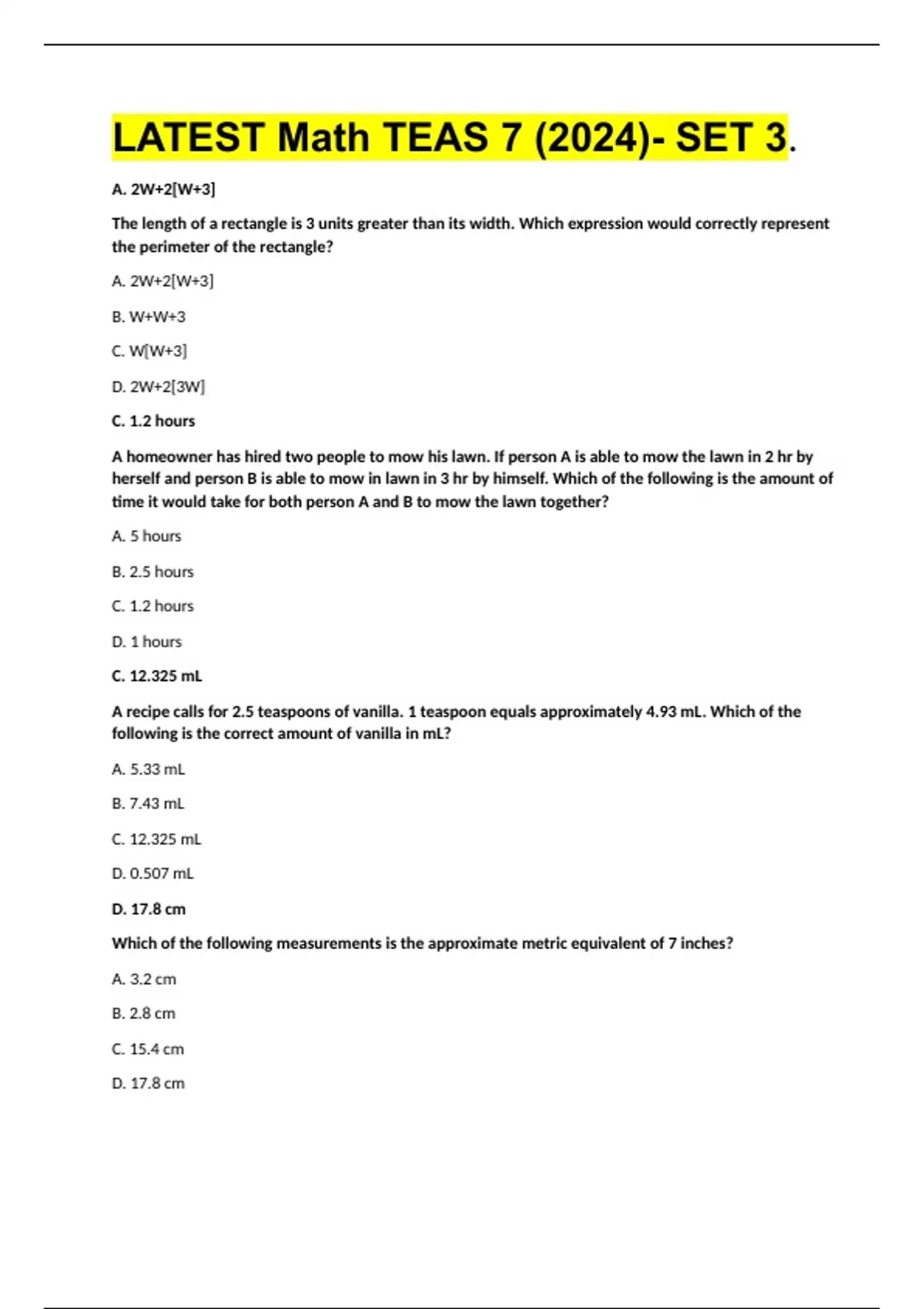 LATEST Math TEAS 7 (2024)- SET 3.

A. 2W+2[W+3]

The length of a rectangle is 3 units greater than its width. Which expression would correctly represent the perimeter of the rectangle?

A. 2W+2[W+3]

B. W+W+3

C. W[W+3]

D. 2W+2[3W]

C. 1.2 hours

A homeowner has hired two people to mow his lawn. If person A is able to mow the lawn in 2 hr by herself and person B is able to mow in lawn in 3 hr by himself. Which of the following is the amount of time it would take for both person A and B to mow the lawn together?

A. 5 hours

B. 2.5 hours

C. 1.2 hours

D. 1 hours

C. 12.325 mL

A recipe calls for 2.5 teaspoons of vanilla. 1 teaspoon equals approximately 4.93 mL. Which of the following is the correct amount of vanilla in mL?

A. 5.33 mL

B. 7.43 mL

C. 12.325 mL

D. 0.507 mL

D. 17.8 cm

Which of the following measurements is the approximate metric equivalent of 7 inches?

A. 3.2 cm

B. 2.8 cm

C. 15.4 cm

D. 17.8 cm